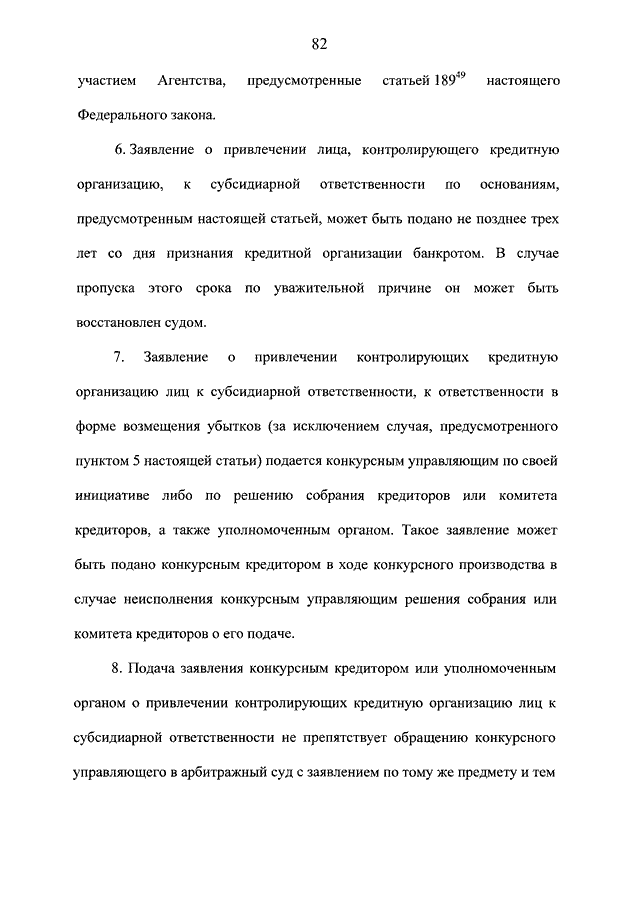 82

участием Агентства, предусмотренные статьей $189^{49}$ настоящего Федерального закона.

6. Заявление о привлечении лица, контролирующего кредитную организацию, к субсидиарной ответственности по основаниям, предусмотренным настоящей статьей, может быть подано не позднее трех лет со дня признания кредитной организации банкротом. В случае пропуска этого срока по уважительной причине он может быть восстановлен судом.

7. Заявление о привлечении контролирующих кредитную организацию лиц к субсидиарной ответственности, к ответственности в форме возмещения убытков (за исключением случая, предусмотренного пунктом 5 настоящей статьи) подается конкурсным управляющим по своей инициативе либо по решению собрания кредиторов или комитета кредиторов, а также уполномоченным органом. Такое заявление может быть подано конкурсным кредитором в ходе конкурсного производства в случае неисполнения конкурсным управляющим решения собрания или комитета кредиторов о его подаче.

8. Подача заявления конкурсным кредитором или уполномоченным органом о привлечении контролирующих кредитную организацию лиц к субсидиарной ответственности не препятствует обращению конкурсного управляющего в арбитражный суд с заявлением по тому же предмету и тем